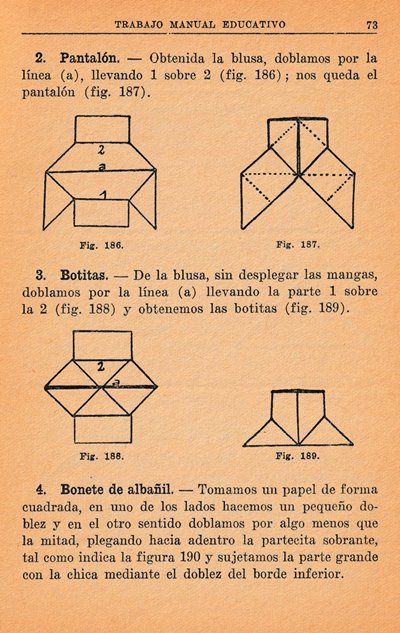 TRABAJO MANUAL EDUCATIVO 73

2. Pantalón. — Obtenida la blusa, doblamos por la línea (a), llevando 1 sobre 2 (fig. 186); nos queda el pantalón (fig. 187).

2
a
1

Fig. 186.

Fig. 187.

3. Botitas. — De la blusa, sin desplegar las mangas, doblamos por la línea (a) llevando la parte 1 sobre la 2 (fig. 188) y obtenemos las botitas (fig. 189).

2
a

Fig. 188.

Fig. 189.

4. Bonete de albañil. — Tomamos un papel de forma cuadrada, en uno de los lados hacemos un pequeño doblez y en el otro sentido doblamos por algo menos que la mitad, plegando hacia adentro la partecita sobrante, tal como indica la figura 190 y sujetamos la parte grande con la chica mediante el doblez del borde inferior.